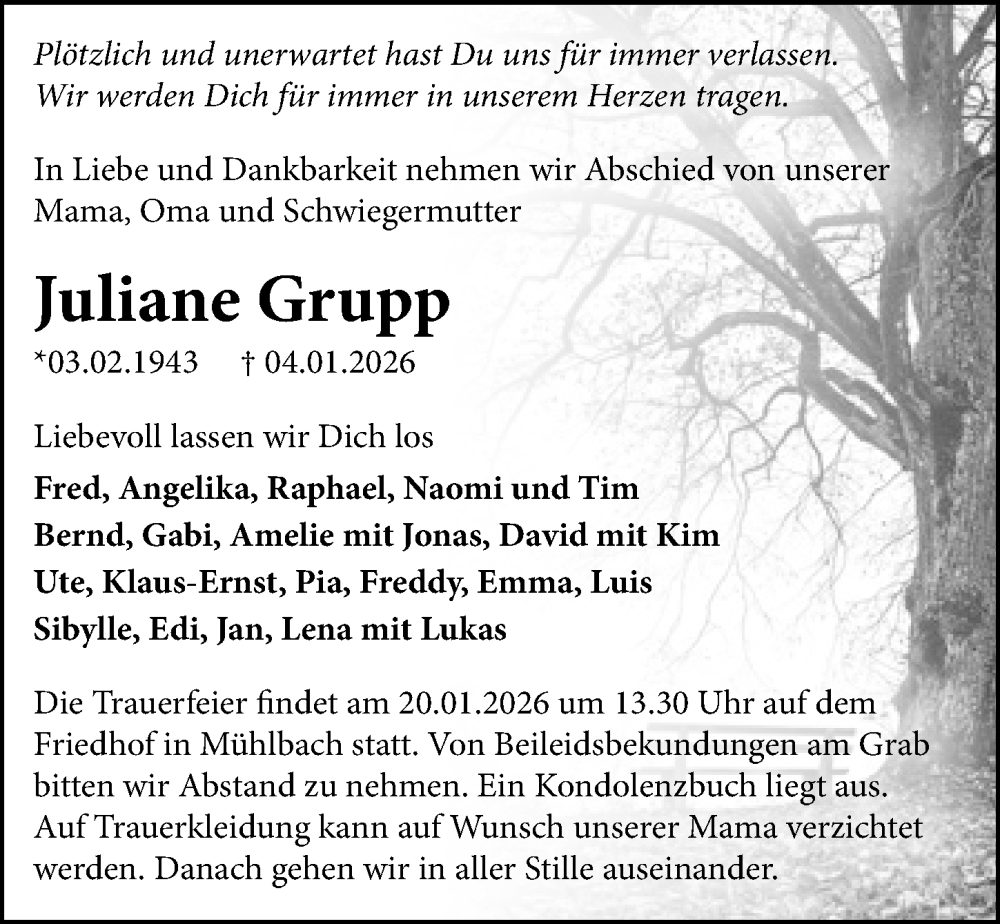 Plötzlich und unerwartet hast Du uns für immer verlassen.
Wir werden Dich für immer in unserem Herzen tragen.

In Liebe und Dankbarkeit nehmen wir Abschied von unserer Mama, Oma und Schwiegermutter

Juliane Grupp

*03.02.1943 † 04.01.2026

Liebevoll lassen wir Dich los

Fred, Angelika, Raphael, Naomi und Tim
Bernd, Gabi, Amelie mit Jonas, David mit Kim
Ute, Klaus-Ernst, Pia, Freddy, Emma, Luis
Sibylle, Edi, Jan, Lena mit Lukas

Die Trauerfeier findet am 20.01.2026 um 13.30 Uhr auf dem Friedhof in Mühlbach statt. Von Beileidsbekundungen am Grab bitten wir Abstand zu nehmen. Ein Kondolenzbuch liegt aus. Auf Trauerkleidung kann auf Wunsch unserer Mama verzichtet werden. Danach gehen wir in aller Stille auseinander.